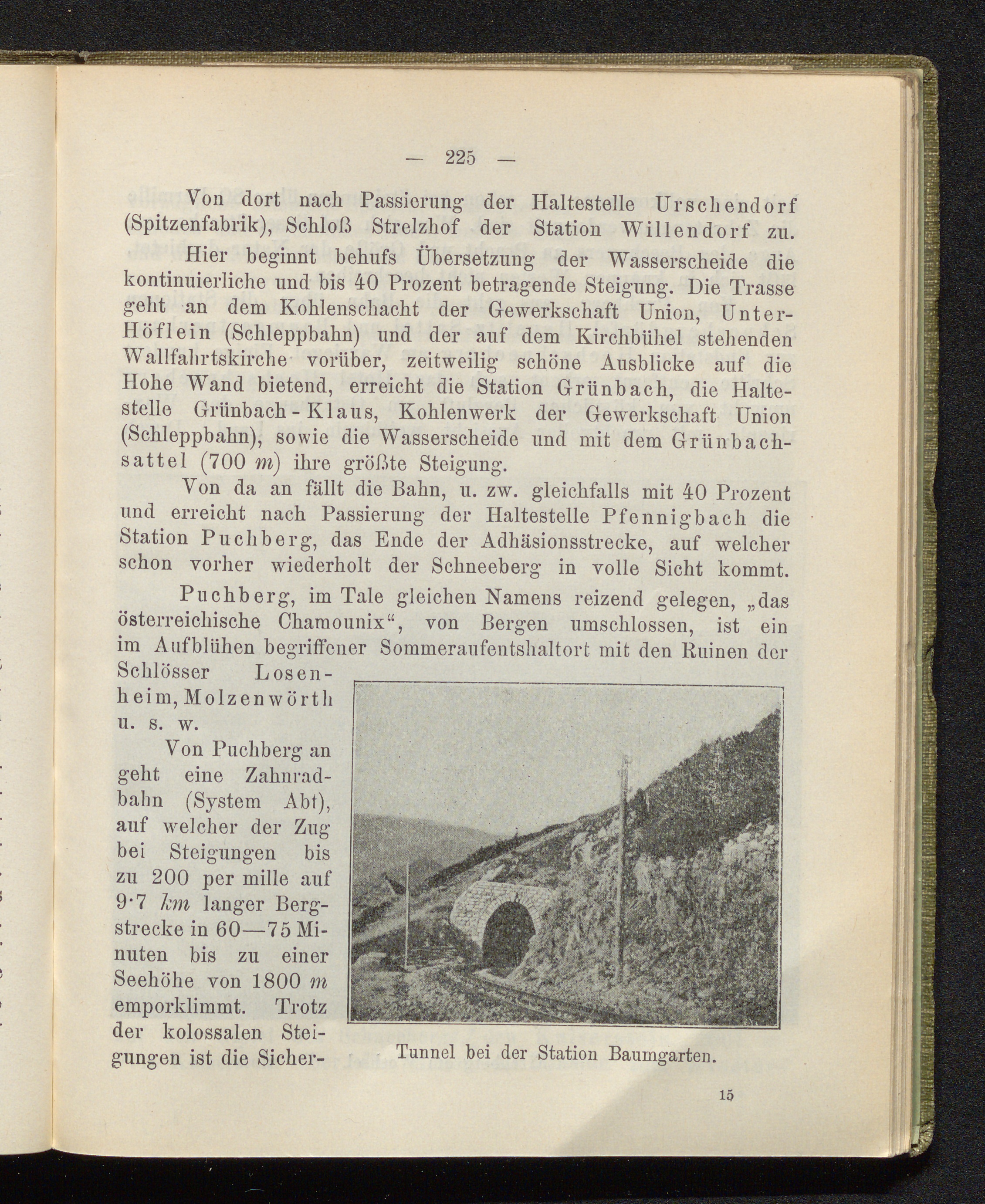 — 225 —

Von dort nach Passierung der Haltestelle Urschendorf (Spitzenfabrik), Schloß Strelzhof der Station Willendorf zu.

Hier beginnt behufs Übersetzung der Wasserscheide die kontinuierliche und bis 40 Prozent betragende Steigung. Die Trasse geht an dem Kohlenschacht der Gewerkschaft Union, Unter-Höflein (Schleppbahn) und der auf dem Kirchbühel stehenden Wallfahrtskirche vorüber, zeitweilig schöne Ausblicke auf die Hohe Wand bietend, erreicht die Station Grünbach, die Haltestelle Grünbach-Klaus, Kohlenwerk der Gewerkschaft Union (Schleppbahn), sowie die Wasserscheide und mit dem Grünbachsattel (700 $m$) ihre größte Steigung.

Von da an fällt die Bahn, u. zw. gleichfalls mit 40 Prozent und erreicht nach Passierung der Haltestelle Pfennigbach die Station Puchberg, das Ende der Adhäsionsstrecke, auf welcher schon vorher wiederholt der Schneeberg in volle Sicht kommt.

Puchberg, im Tale gleichen Namens reizend gelegen, „das österreichische Chamounix“, von Bergen umschlossen, ist ein im Aufblühen begriffener Sommeraufentshaltort mit den Ruinen der Schlösser Losenheim, Molzenwörth u. s. w.

Von Puchberg an geht eine Zahnradbahn (System Abt), auf welcher der Zug bei Steigungen bis zu 200 per mille auf 9·7 $km$ langer Bergstrecke in 60—75 Minuten bis zu einer Seehöhe von 1800 $m$ emporklimmt. Trotz der kolossalen Steigungen ist die Sicher-

Tunnel bei der Station Baumgarten.

15